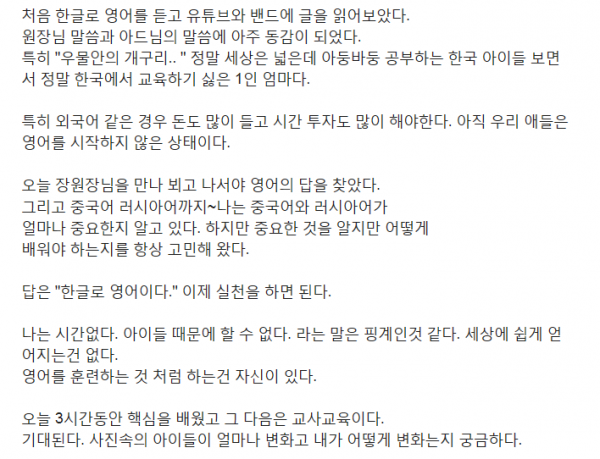 처음 한글로 영어를 듣고 유튜브와 밴드에 글을 읽어보았다.
원장님 말씀과 아드님의 말씀에 아주 동감이 되었다.
특히 "우물안의 개구리.. " 정말 세상은 넓은데 아둥바둥 공부하는 한국 아이들 보면서 정말 한국에서 교육하기 싫은 1인 엄마다.

특히 외국어 같은 경우 돈도 많이 들고 시간 투자도 많이 해야한다. 아직 우리 애들은 영어를 시작하지 않은 상태이다.

오늘 장원장님을 만나 뵈고 나서야 영어의 답을 찾았다.
그리고 중국어 러시아어까지~나는 중국어와 러시아어가
얼마나 중요한지 알고 있다. 하지만 중요한 것을 알지만 어떻게
배워야 하는지를 항상 고민해 왔다.

답은 "한글로 영어이다." 이제 실천을 하면 된다.

나는 시간없다. 아이들 때문에 할 수 없다. 라는 말은 핑계인것 같다. 세상에 쉽게 얻어지는건 없다.
영어를 훈련하는 것 처럼 하는건 자신이 있다.

오늘 3시간동안 핵심을 배웠고 그 다음은 교사교육이다.
기대된다. 사진속의 아이들이 얼마나 변화고 내가 어떻게 변화는지 궁금하다.